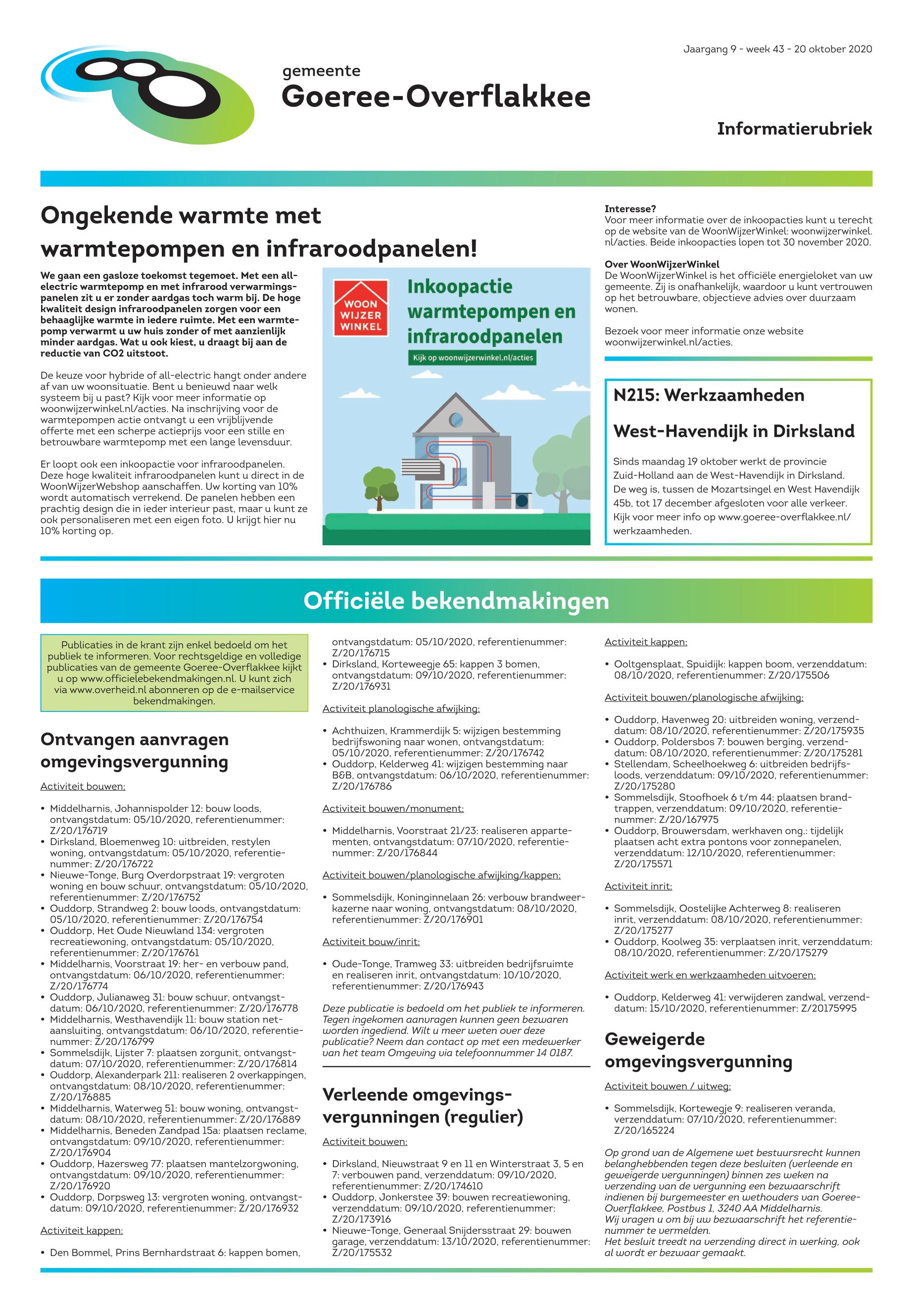 Jaargang 9 - week 43 - 20 oktober 2020

gemeente
Goeree-Overflakkee

Informatierubriek

Ongekende warmte met warmtepompen en infraroodpanelen!

We gaan een gasloze toekomst tegemoet. Met een all-electric warmtepomp en met infrarood verwarmingspanelen zit u er zonder aardgas toch warm bij. De hoge kwaliteit design infraroodpanelen zorgen voor een behaaglijke warmte in iedere ruimte. Met een warmtepomp verwarmt u uw huis zonder of met aanzienlijk minder aardgas. Wat u ook kiest, u draagt bij aan de reductie van CO2 uitstoot.

De keuze voor hybride of all-electric hangt onder andere af van uw woonsituatie. Bent u benieuwd naar welk systeem bij u past? Kijk voor meer informatie op woonwijzerwinkel.nl/acties. Na inschrijving voor de warmtepompen actie ontvangt u een vrijblijvende offerte met een scherpe actieprijs voor een stille en betrouwbare warmtepomp met een lange levensduur.

Er loopt ook een inkoopactie voor infraroodpanelen. Deze hoge kwaliteit infraroodpanelen kunt u direct in de WoonWijzerWebshop aanschaffen. Uw korting van 10% wordt automatisch verrekend. De panelen hebben een prachtig design die in ieder interieur past, maar u kunt ze ook personaliseren met een eigen foto. U krijgt hier nu 10% korting op.

WOON WIJZER WINKEL
Inkoopactie warmtepompen en infraroodpanelen
Kijk op woonwijzerwinkel.nl/acties

Interesse?
Voor meer informatie over de inkoopacties kunt u terecht op de website van de WoonWijzerWinkel: woonwijzerwinkel.nl/acties. Beide inkoopacties lopen tot 30 november 2020.

Over WoonWijzerWinkel
De WoonWijzerWinkel is het officiële energieloket van uw gemeente. Zij is onafhankelijk, waardoor u kunt vertrouwen op het betrouwbare, objectieve advies over duurzaam wonen.

Bezoek voor meer informatie onze website woonwijzerwinkel.nl/acties.

N215: Werkzaamheden West-Havendijk in Dirksland

Sinds maandag 19 oktober werkt de provincie Zuid-Holland aan de West-Havendijk in Dirksland. De weg is, tussen de Mozartsingel en West Havendijk 45b, tot 17 december afgesloten voor alle verkeer. Kijk voor meer info op www.goeree-overflakkee.nl/werkzaamheden.

Officiële bekendmakingen

Publicaties in de krant zijn enkel bedoeld om het publiek te informeren. Voor rechtsgeldige en volledige publicaties van de gemeente Goeree-Overflakkee kijkt u op www.officielebekendmakingen.nl. U kunt zich via www.overheid.nl abonneren op de e-mailservice bekendmakingen.

Ontvangen aanvragen omgevingsvergunning

Activiteit bouwen:

• Middelharnis, Johannispolder 12: bouw loods, ontvangstdatum: 05/10/2020, referentienummer: Z/20/176719
• Dirksland, Bloemenweg 10: uitbreiden, restylen woning, ontvangstdatum: 05/10/2020, referentienummer: Z/20/176722
• Nieuwe-Tonge, Burg Overdorpstraat 19: vergroten woning en bouw schuur, ontvangstdatum: 05/10/2020, referentienummer: Z/20/176752
• Ouddorp, Strandweg 2: bouw loods, ontvangstdatum: 05/10/2020, referentienummer: Z/20/176754
• Ouddorp, Het Oude Nieuwland 134: vergroten recreatiewoning, ontvangstdatum: 05/10/2020, referentienummer: Z/20/176761
• Middelharnis, Voorstraat 19: her- en verbouw pand, ontvangstdatum: 06/10/2020, referentienummer: Z/20/176774
• Ouddorp, Julianaweg 31: bouw schuur, ontvangstdatum: 06/10/2020, referentienummer: Z/20/176778
• Middelharnis, Westhavendijk 11: bouw station netaansluiting, ontvangstdatum: 06/10/2020, referentienummer: Z/20/176799
• Sommelsdijk, Lijster 7: plaatsen zorgunit, ontvangstdatum: 07/10/2020, referentienummer: Z/20/176814
• Ouddorp, Alexanderpark 211: realiseren 2 overkappingen, ontvangstdatum: 08/10/2020, referentienummer: Z/20/176885
• Middelharnis, Waterweg 51: bouw woning, ontvangstdatum: 08/10/2020, referentienummer: Z/20/176889
• Middelharnis, Beneden Zandpad 15a: plaatsen reclame, ontvangstdatum: 09/10/2020, referentienummer: Z/20/176904
• Ouddorp, Hazersweg 77: plaatsen mantelzorgwoning, ontvangstdatum: 09/10/2020, referentienummer: Z/20/176920
• Ouddorp, Dorpsweg 13: vergroten woning, ontvangstdatum: 09/10/2020, referentienummer: Z/20/176932

Activiteit kappen:

• Den Bommel, Prins Bernhardstraat 6: kappen bomen, ontvangstdatum: 05/10/2020, referentienummer: Z/20/176715
• Dirksland, Korteweegje 65: kappen 3 bomen, ontvangstdatum: 09/10/2020, referentienummer: Z/20/176931

Activiteit planologische afwijking:

• Achthuizen, Krammerdijk 5: wijzigen bestemming bedrijfswoning naar wonen, ontvangstdatum: 05/10/2020, referentienummer: Z/20/176742
• Ouddorp, Kelderweg 41: wijzigen bestemming naar B&B, ontvangstdatum: 06/10/2020, referentienummer: Z/20/176786

Activiteit bouwen/monument:

• Middelharnis, Voorstraat 21/23: realiseren appartementen, ontvangstdatum: 07/10/2020, referentienummer: Z/20/176844

Activiteit bouwen/planologische afwijking/kappen:

• Sommelsdijk, Koninginnelaan 26: verbouw brandweerkazerne naar woning, ontvangstdatum: 08/10/2020, referentienummer: Z/20/176901

Activiteit bouw/inrit:

• Oude-Tonge, Tramweg 33: uitbreiden bedrijfsruimte en realiseren inrit, ontvangstdatum: 10/10/2020, referentienummer: Z/20/176943

Deze publicatie is bedoeld om het publiek te informeren. Tegen ingekomen aanvragen kunnen geen bezwaren worden ingediend. Wilt u meer weten over deze publicatie? Neem dan contact op met een medewerker van het team Omgeving via telefoonnummer 14 0187.

Verleende omgevingsvergunningen (regulier)

Activiteit bouwen:

• Dirksland, Nieuwstraat 9 en 11 en Winterstraat 3, 5 en 7: verbouwen pand, verzenddatum: 09/10/2020, referentienummer: Z/20/174610
• Ouddorp, Jonkerstee 39: bouwen recreatiewoning, verzenddatum: 09/10/2020, referentienummer: Z/20/173916
• Nieuwe-Tonge, Generaal Snijdersstraat 29: bouwen garage, verzenddatum: 13/10/2020, referentienummer: Z/20/175532

Activiteit kappen:

• Ooltgensplaat, Spuidijk: kappen boom, verzenddatum: 08/10/2020, referentienummer: Z/20/175506

Activiteit bouwen/planologische afwijking:

• Ouddorp, Havenweg 20: uitbreiden woning, verzenddatum: 08/10/2020, referentienummer: Z/20/175935
• Ouddorp, Poldersbos 7: bouwen berging, verzenddatum: 08/10/2020, referentienummer: Z/20/175281
• Stellendam, Scheelhoekweg 6: uitbreiden bedrijfsloods, verzenddatum: 09/10/2020, referentienummer: Z/20/175280
• Sommelsdijk, Stoofhoek 6 t/m 44: plaatsen brandtrappen, verzenddatum: 09/10/2020, referentienummer: Z/20/167975
• Ouddorp, Brouwersdam, werkhaven ong.: tijdelijk plaatsen acht extra pontons voor zonnepanelen, verzenddatum: 12/10/2020, referentienummer: Z/20/175571

Activiteit inrit:

• Sommelsdijk, Oostelijke Achterweg 8: realiseren inrit, verzenddatum: 08/10/2020, referentienummer: Z/20/175277
• Ouddorp, Koolweg 35: verplaatsen inrit, verzenddatum: 08/10/2020, referentienummer: Z/20/175279

Activiteit werk en werkzaamheden uitvoeren:

• Ouddorp, Kelderweg 41: verwijderen zandwal, verzenddatum: 15/10/2020, referentienummer: Z/20175995

Geweigerde omgevingsvergunning

Activiteit bouwen / uitweg:

• Sommelsdijk, Kortewegje 9: realiseren veranda, verzenddatum: 07/10/2020, referentienummer: Z/20/165224

Op grond van de Algemene wet bestuursrecht kunnen belanghebbenden tegen deze besluiten (verleende en geweigerde vergunningen) binnen zes weken na verzending van de vergunning een bezwaarschrift indienen bij burgemeester en wethouders van Goeree-Overflakkee, Postbus 1, 3240 AA Middelharnis.
Wij vragen u om bij uw bezwaarschrift het referentienummer te vermelden.
Het besluit treedt na verzending direct in werking, ook al wordt er bezwaar gemaakt.